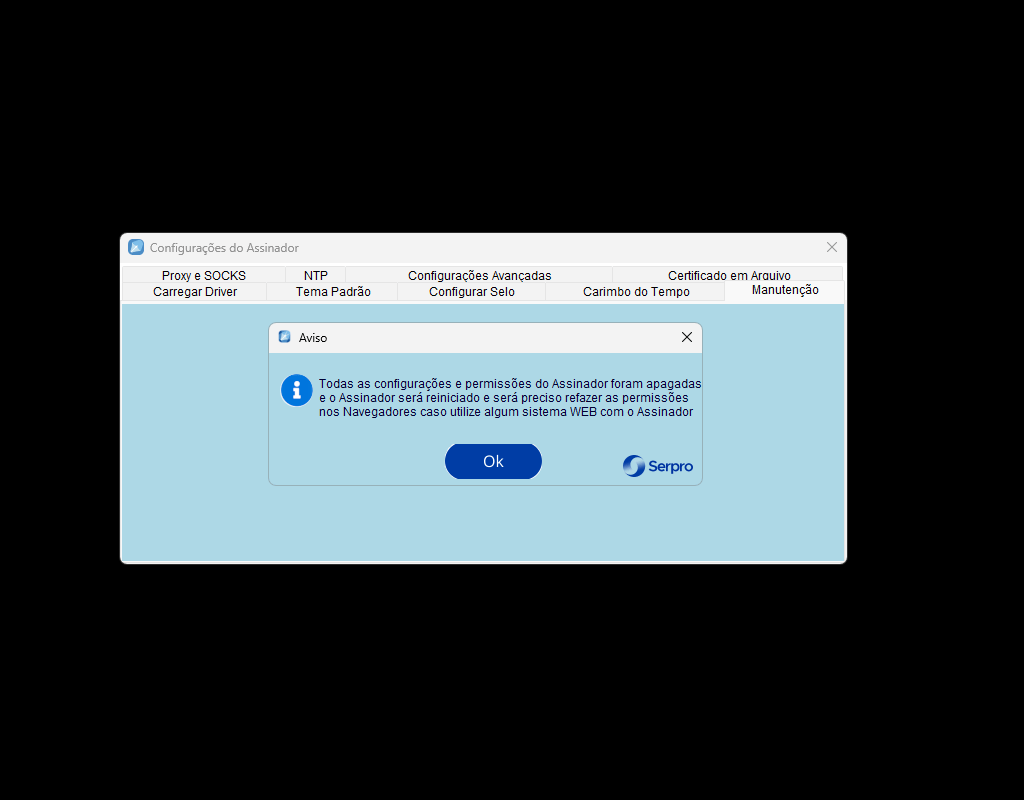 Configurações do Assinador

Proxy e SOCKS
NTP
Configurações Avançadas
Certificado em Arquivo
Carregar Driver
Tema Padrão
Configurar Selo
Carimbo do Tempo
Manutenção

Aviso

Todas as configurações e permissões do Assinador foram apagadas e o Assinador será reiniciado e será preciso refazer as permissões nos Navegadores caso utilize algum sistema WEB com o Assinador

Ok

Serpro